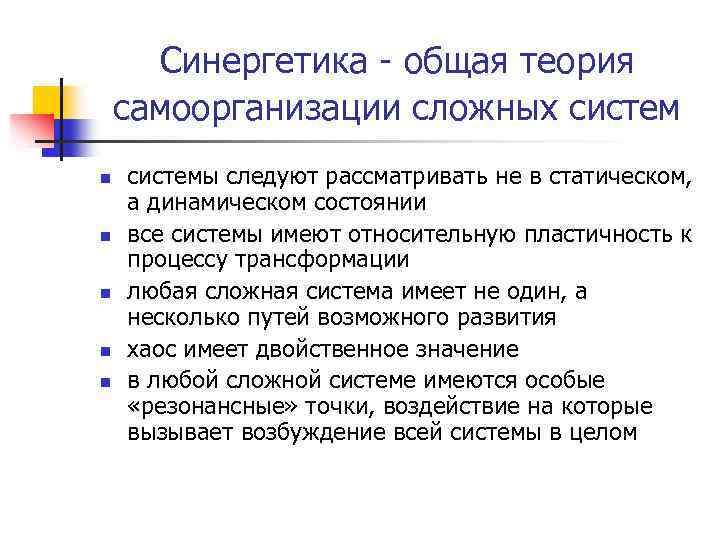 Синергетика - общая теория самоорганизации сложных систем

- системы следуют рассматривать не в статическом, а динамическом состоянии
- все системы имеют относительную пластичность к процессу трансформации
- любая сложная система имеет не один, а несколько путей возможного развития
- хаос имеет двойственное значение
- в любой сложной системе имеются особые «резонансные» точки, воздействие на которые вызывает возбуждение всей системы в целом